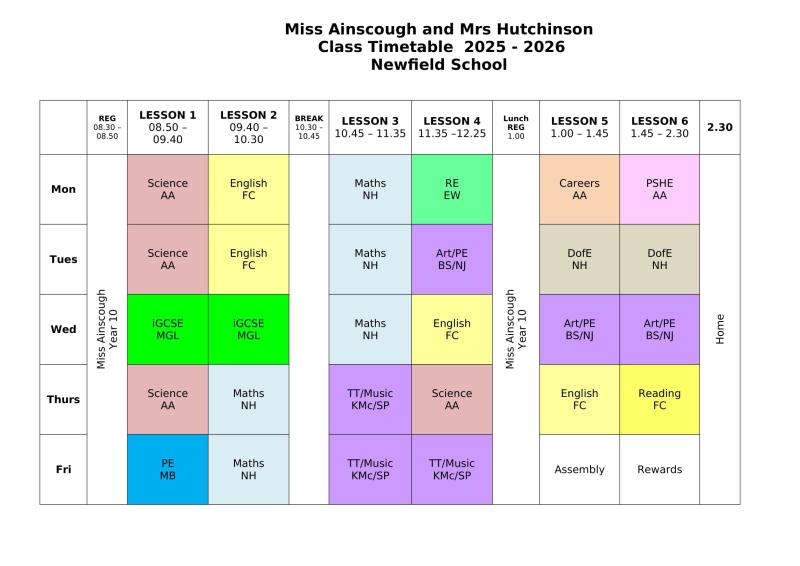 Miss Ainscough and Mrs Hutchinson
Class Timetable 2025 - 2026
Newfield School

| | REG 08.30 – 08.50 | LESSON 1 08.50 – 09.40 | LESSON 2 09.40 – 10.30 | BREAK 10.30 – 10.45 | LESSON 3 10.45 – 11.35 | LESSON 4 11.35 –12.25 | Lunch REG 1.00 | LESSON 5 1.00 – 1.45 | LESSON 6 1.45 – 2.30 | 2.30 |
|---|---|---|---|---|---|---|---|---|---|---|
| Mon | Miss Ainscough Year 10 | Science AA | English FC | | Maths NH | RE EW | Miss Ainscough Year 10 | Careers AA | PSHE AA | Home |
| Tues | | Science AA | English FC | | Maths NH | Art/PE BS/NJ | | DofE NH | DofE NH | |
| Wed | | iGCSE MGL | iGCSE MGL | | Maths NH | English FC | | Art/PE BS/NJ | Art/PE BS/NJ | |
| Thurs | | Science AA | Maths NH | | TT/Music KMc/SP | Science AA | | English FC | Reading FC | |
| Fri | | PE MB | Maths NH | | TT/Music KMc/SP | TT/Music KMc/SP | | Assembly | Rewards | |